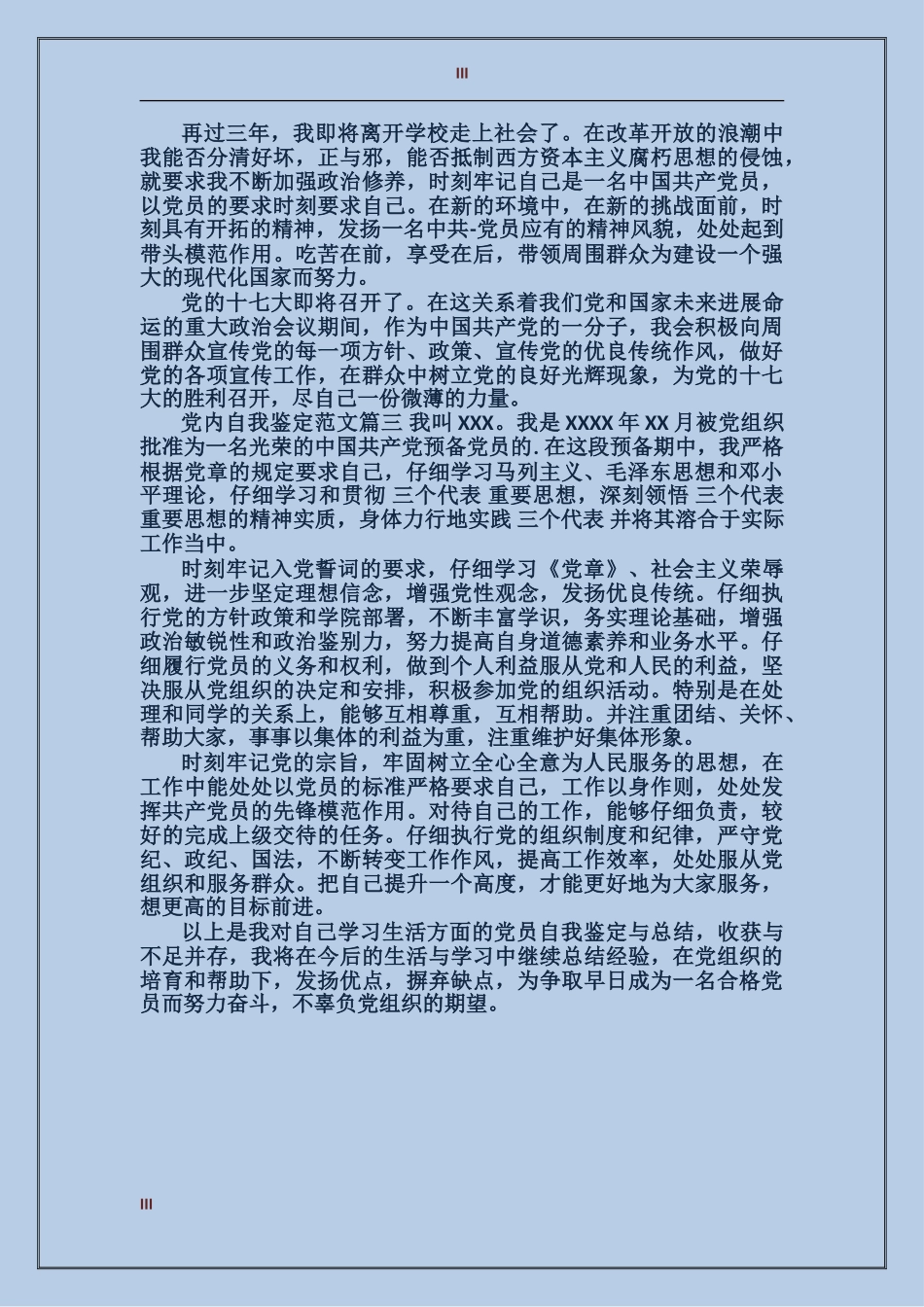 III

再过三年，我即将离开学校走上社会了。在改革开放的浪潮中我能否分清好坏，正与邪，能否抵制西方资本主义腐朽思想的侵蚀，就要求我不断加强政治修养，时刻牢记自己是一名中国共产党员，以党员的要求时刻要求自己。在新的环境中，在新的挑战面前，时刻具有开拓的精神，发扬一名中共-党员应有的精神风貌，处处起到带头模范作用。吃苦在前，享受在后，带领周围群众为建设一个强大的现代化国家而努力。

党的十七大即将召开了。在这关系着我们党和国家未来进展命运的重大政治会议期间，作为中国共产党的一分子，我会积极向周围群众宣传党的每一项方针、政策、宣传党的优良传统作风，做好党的各项宣传工作，在群众中树立党的良好光辉现象，为党的十七大的胜利召开，尽自己一份微薄的力量。

党内自我鉴定范文篇三 我叫 XXX。我是 XXXX 年 XX 月被党组织批准为一名光荣的中国共产党预备党员的.在这段预备期中，我严格根据党章的规定要求自己，仔细学习马列主义、毛泽东思想和邓小平理论，仔细学习和贯彻 三个代表 重要思想，深刻领悟 三个代表 重要思想的精神实质，身体力行地实践 三个代表 并将其溶合于实际工作当中。

时刻牢记入党誓词的要求，仔细学习《党章》、社会主义荣辱观，进一步坚定理想信念，增强党性观念，发扬优良传统。仔细执行党的方针政策和学院部署，不断丰富学识，务实理论基础，增强政治敏锐性和政治鉴别力，努力提高自身道德素养和业务水平。仔细履行党员的义务和权利，做到个人利益服从党和人民的利益，坚决服从党组织的决定和安排，积极参加党的组织活动。特别是在处理和同学的关系上，能够互相尊重，互相帮助。并注重团结、关怀、帮助大家，事事以集体的利益为重，注重维护好集体形象。

时刻牢记党的宗旨，牢固树立全心全意为人民服务的思想，在工作中能处处以党员的标准严格要求自己，工作以身作则，处处发挥共产党员的先锋模范作用。对待自己的工作，能够仔细负责，较好的完成上级交待的任务。仔细执行党的组织制度和纪律，严守党纪、政纪、国法，不断转变工作作风，提高工作效率，处处服从党组织和服务群众。把自己提升一个高度，才能更好地为大家服务，想更高的目标前进。

以上是我对自己学习生活方面的党员自我鉴定与总结，收获与不足并存，我将在今后的生活与学习中继续总结经验，在党组织的培育和帮助下，发扬优点，摒弃缺点，为争取早日成为一名合格党员而努力奋斗，不辜负党组织的期望。

III